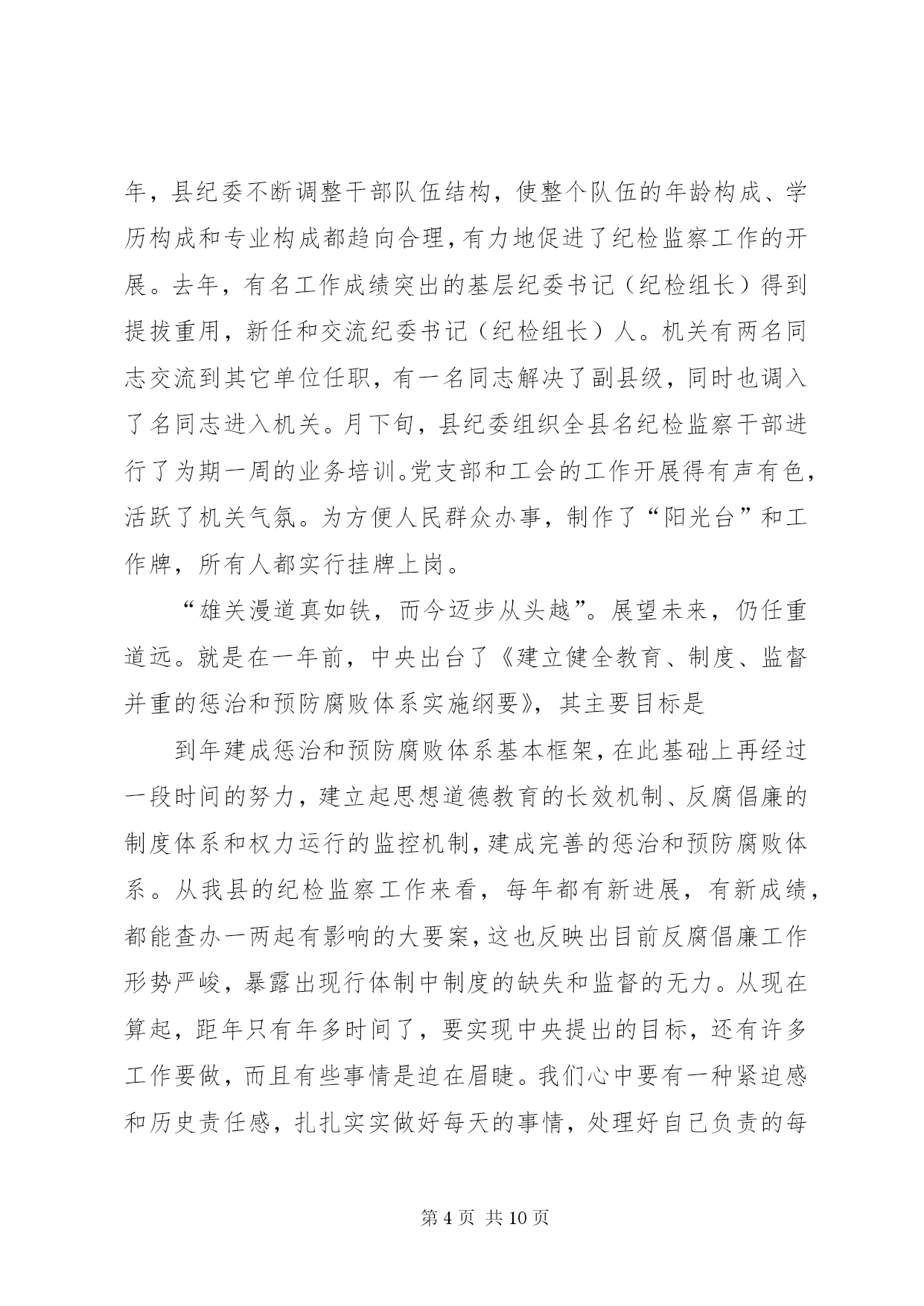 年，县纪委不断调整干部队伍结构，使整个队伍的年龄构成、学历构成和专业构成都趋向合理，有力地促进了纪检监察工作的开展。去年，有名工作成绩突出的基层纪委书记（纪检组长）得到提拔重用，新任和交流纪委书记（纪检组长）人。机关有两名同志交流到其它单位任职，有一名同志解决了副县级，同时也调入了名同志进入机关。月下旬，县纪委组织全县名纪检监察干部进行了为期一周的业务培训。党支部和工会的工作开展得有声有色，活跃了机关气氛。为方便人民群众办事，制作了“阳光台”和工作牌，所有人都实行挂牌上岗。

“雄关漫道真如铁，而今迈步从头越”。展望未来，仍任重道远。就是在一年前，中央出台了《建立健全教育、制度、监督并重的惩治和预防腐败体系实施纲要》，其主要目标是

到年建成惩治和预防腐败体系基本框架，在此基础上再经过一段时间的努力，建立起思想道德教育的长效机制、反腐倡廉的制度体系和权力运行的监控机制，建成完善的惩治和预防腐败体系。从我县的纪检监察工作来看，每年都有新进展，有新成绩，都能查办一两起有影响的大要案，这也反映出目前反腐倡廉工作形势严峻，暴露出现行体制中制度的缺失和监督的无力。从现在算起，距年只有年多时间了，要实现中央提出的目标，还有许多工作要做，而且有些事情是迫在眉睫。我们心中要有一种紧迫感和历史责任感，扎扎实实做好每天的事情，处理好自己负责的每

第 4 页 共 10 页